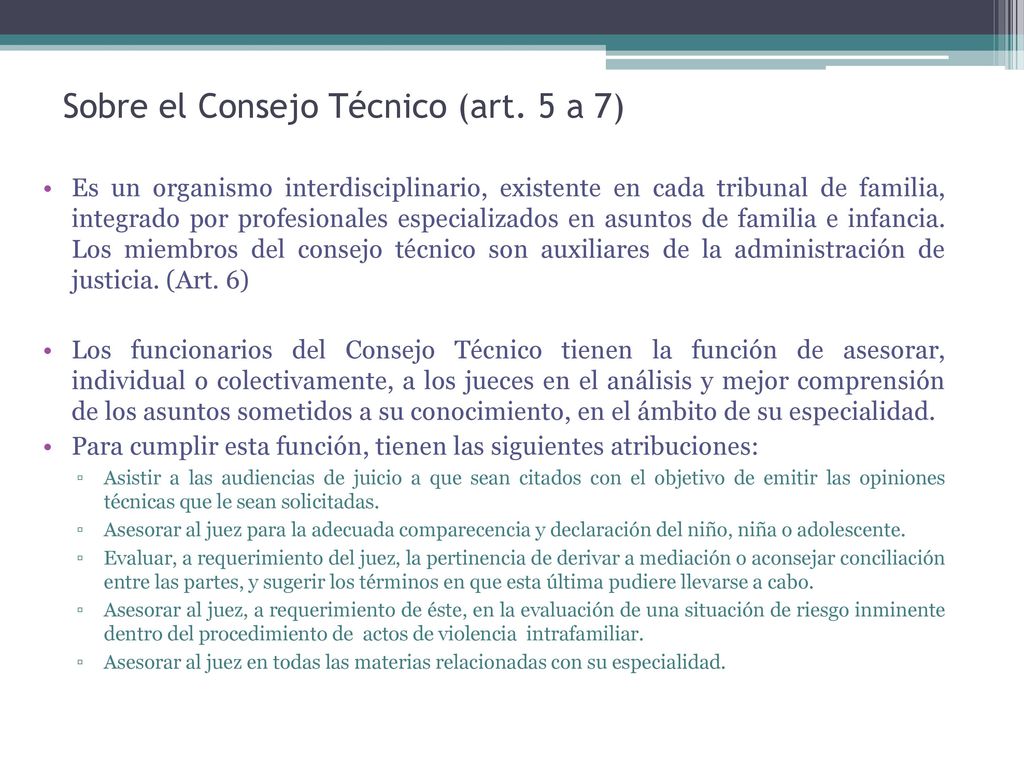 Sobre el Consejo Técnico (art. 5 a 7)

• Es un organismo interdisciplinario, existente en cada tribunal de familia, integrado por profesionales especializados en asuntos de familia e infancia. Los miembros del consejo técnico son auxiliares de la administración de justicia. (Art. 6)

• Los funcionarios del Consejo Técnico tienen la función de asesorar, individual o colectivamente, a los jueces en el análisis y mejor comprensión de los asuntos sometidos a su conocimiento, en el ámbito de su especialidad.
• Para cumplir esta función, tienen las siguientes atribuciones:
▫ Asistir a las audiencias de juicio a que sean citados con el objetivo de emitir las opiniones técnicas que le sean solicitadas.
▫ Asesorar al juez para la adecuada comparecencia y declaración del niño, niña o adolescente.
▫ Evaluar, a requerimiento del juez, la pertinencia de derivar a mediación o aconsejar conciliación entre las partes, y sugerir los términos en que esta última pudiere llevarse a cabo.
▫ Asesorar al juez, a requerimiento de éste, en la evaluación de una situación de riesgo inminente dentro del procedimiento de actos de violencia intrafamiliar.
▫ Asesorar al juez en todas las materias relacionadas con su especialidad.